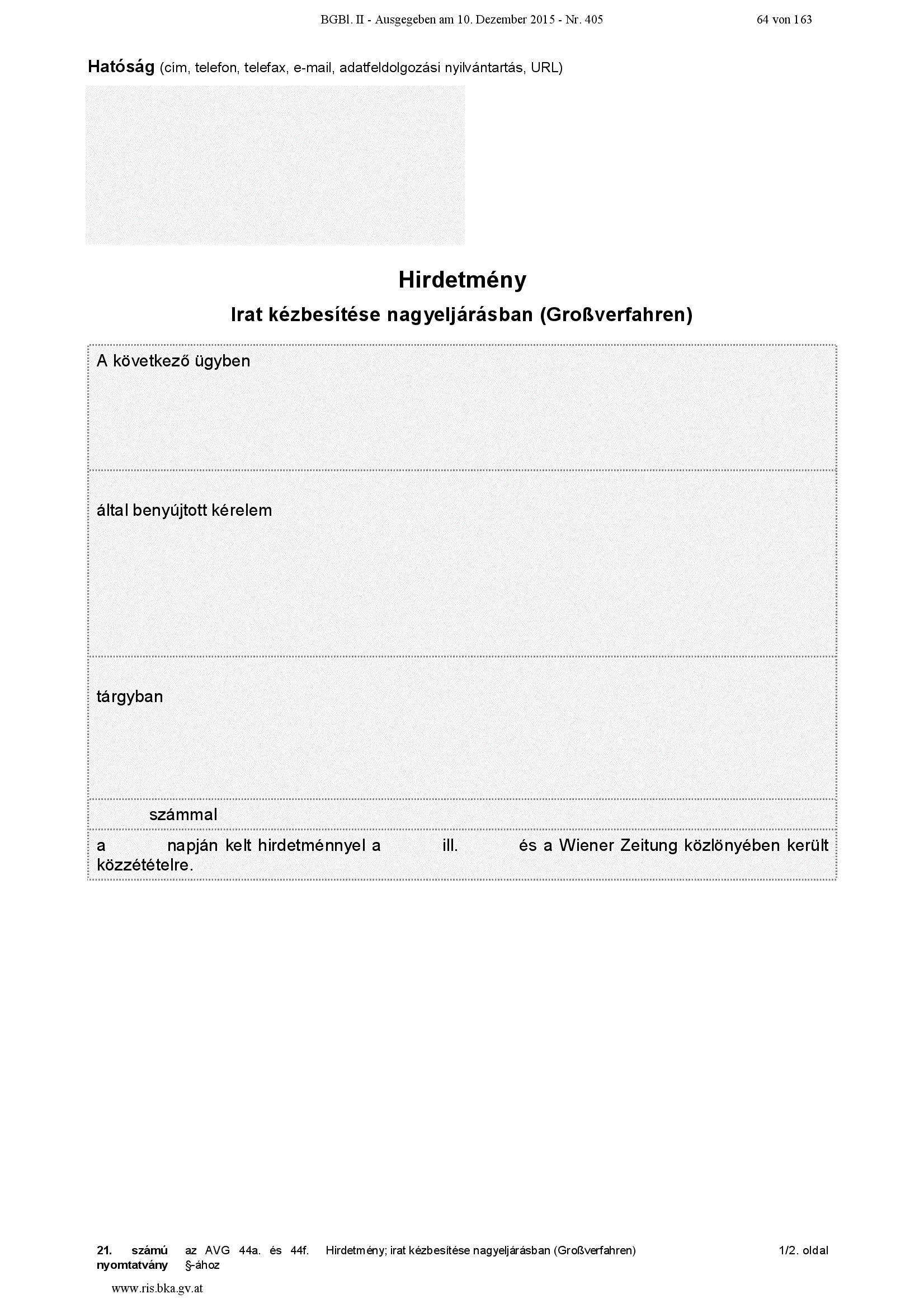 BGBl. II - Ausgegeben am 10. Dezember 2015 - Nr. 405 64 von 163

Hatóság (cím, telefon, telefax, e-mail, adatfeldolgozási nyilvántartás, URL)

Hirdetmény
Irat kézbesítése nagyeljárásban (Großverfahren)

A következő ügyben

által benyújtott kérelem

tárgyban

számmal

a napján kelt hirdetménnyel a ill. és a Wiener Zeitung közlönyében került közzétételre.

21. számú nyomtatvány az AVG 44a. és 44f. §-ához Hirdetmény; irat kézbesítése nagyeljárásban (Großverfahren) 1/2. oldal

www.ris.bka.gv.at